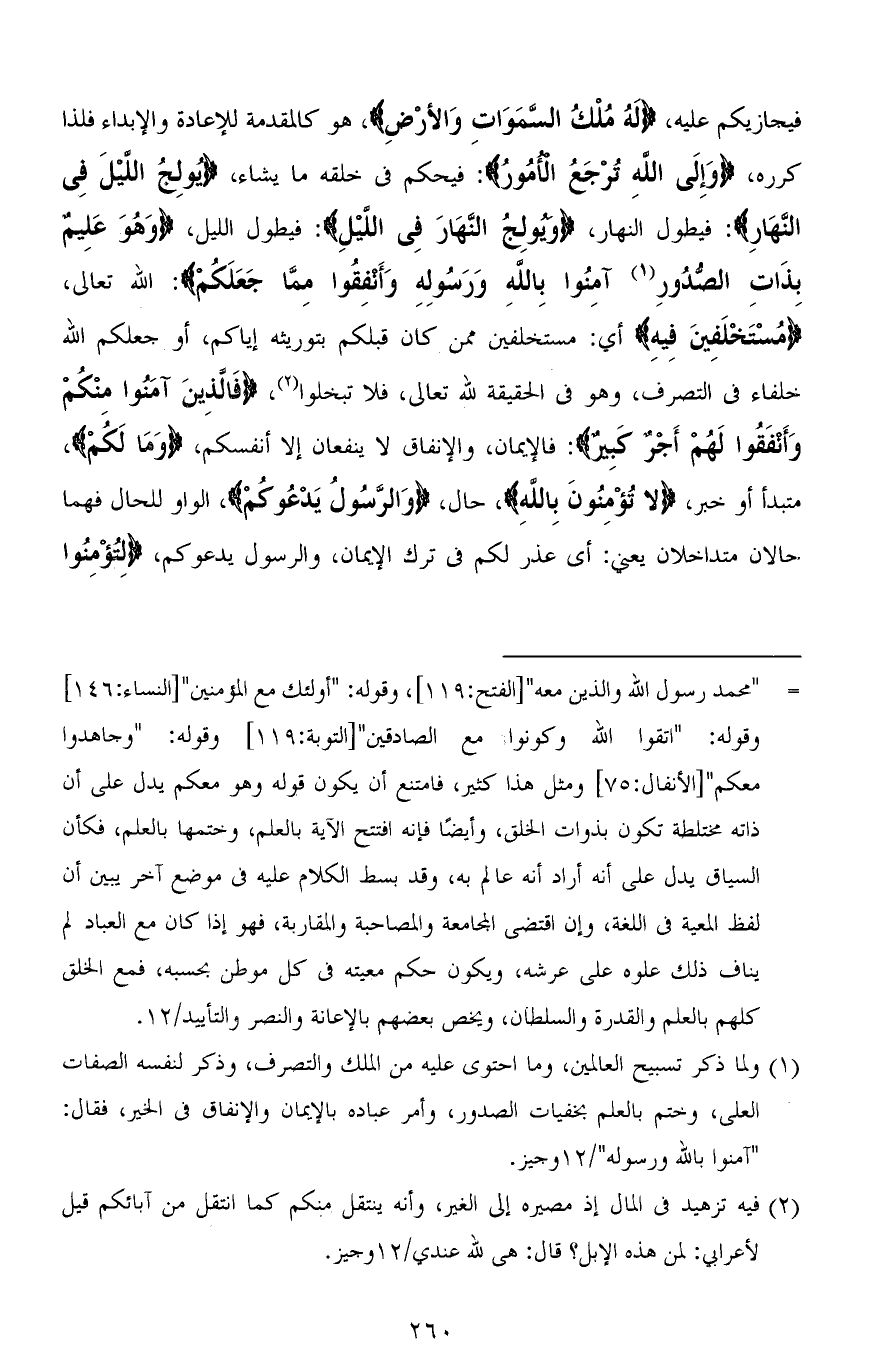 فيجازيكم عليه، ﴿لَهُ مُلْكُ السَّمَوَاتِ وَالأَرْضِ﴾، هو كالمقدمة للإعادة والإبداء فلذا كرره، ﴿وَإِلَى اللَّهِ تُرْجَعُ الْأُمُورُ﴾: فيحكم فى خلقه ما يشاء، ﴿يُولِجُ اللَّيْلَ فِى النَّهَارِ﴾: فيطول النهار، ﴿وَيُولِجُ النَّهَارَ فِى اللَّيْلِ﴾: فيطول الليل، ﴿وَهُوَ عَلِيمٌ بِذَاتِ الصُّدُورِ⁽¹⁾ آمِنُوا بِاللَّهِ وَرَسُولِهِ وَأَنْفِقُوا مِمَّا جَعَلَكُمْ﴾: الله تعالى، ﴿مُسْتَخْلَفِينَ فِيهِ﴾ أي: مستخلفين ممن كان قبلكم بتوريثه إياكم، أو جعلكم الله خلفاء فى التصرف، وهو فى الحقيقة لله تعالى، فلا تبخلوا⁽²⁾، ﴿فَالَّذِينَ آمَنُوا مِنْكُمْ وَأَنْفَقُوا لَهُمْ أَجْرٌ كَبِيرٌ﴾: فالإيمان، والإنفاق لا ينفعان إلا أنفسكم، ﴿وَمَا لَكُمْ﴾، متبدأ أو خبر، ﴿لا تُؤْمِنُونَ بِاللَّهِ﴾، حال، ﴿وَالرَّسُولُ يَدْعُوكُمْ﴾، الواو للحال فهما حالان متداخلان يعني: أى عذر لكم فى ترك الإيمان، والرسول يدعوكم، ﴿لِتُؤْمِنُوا

= "محمد رسول الله والذين معه"[الفتح:١١٩]، وقوله: "أولئك مع المؤمنين"[النساء:١٤٦] وقوله: "اتقوا الله وكونوا مع الصادقين"[التوبة:١١٩] وقوله: "وجاهدوا معكم"[الأنفال:٧٥] ومثل هذا كثير، فامتنع أن يكون قوله وهو معكم يدل على أن ذاته مختلطة تكون بذوات الخلق، وأيضًا فإنه افتتح الآية بالعلم، وختمها بالعلم، فكأن السياق يدل على أنه أراد أنه عالم به، وقد بسط الكلام عليه فى موضع آخر يبين أن لفظ المعية فى اللغة، وإن اقتضى المجامعة والمصاحبة والمقاربة، فهو إذا كان مع العباد لم يناف ذلك علوه على عرشه، ويكون حكم معيته فى كل موطن بحسبه، فمع الخلق كلهم بالعلم والقدرة والسلطان، ويخص بعضهم بالإعانة والنصر والتأييد/١٢.

(١) ولما ذكر تسبيح العالمين، وما احتوى عليه من الملك والتصرف، وذكر لنفسه الصفات العلى، وختم بالعلم بخفيات الصدور، وأمر عباده بالإيمان والإنفاق فى الخير، فقال: "آمنوا بالله ورسوله"/١٢وجيز.

(٢) فيه تزهيد فى المال إذ مصيره إلى الغير، وأنه ينتقل منكم كما انتقل من آبائكم قيل لأعرابي: لمن هذه الإبل؟ قال: هى لله عندي/١٢وجيز.

٢٦٠